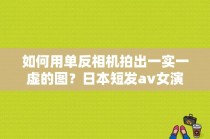 如何用单反相机拍出一实一虚的图？日本短发av女演